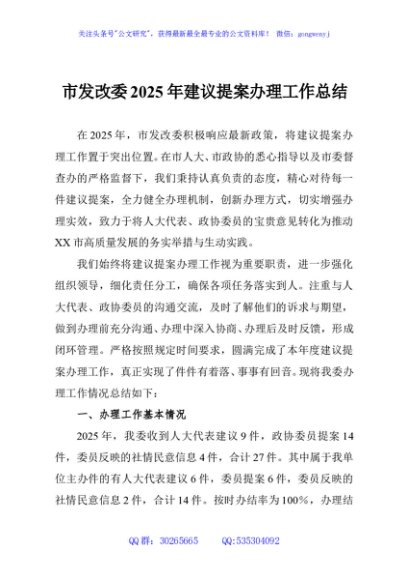 关注头条号"公文研究"，获得最新最全最专业的公文资料库！ 微信：gongwenyj

市发改委2025年建议提案办理工作总结

在2025年，市发改委积极响应最新政策，将建议提案办理工作置于突出位置。在市人大、市政协的悉心指导以及市委督查办的严格监督下，我们秉持认真负责的态度，精心对待每一件建议提案，全力健全办理机制，创新办理方式，切实增强办理实效，致力于将人大代表、政协委员的宝贵意见转化为推动XX市高质量发展的务实举措与生动实践。

我们始终将建议提案办理工作视为重要职责，进一步强化组织领导，细化责任分工，确保各项任务落实到人。注重与人大代表、政协委员的沟通交流，及时了解他们的诉求与期望，做到办理前充分沟通、办理中深入协商、办理后及时反馈，形成闭环管理。严格按照规定时间要求，圆满完成了本年度建议提案办理工作，真正实现了件件有着落、事事有回音。现将我委办理工作情况总结如下：

一、办理工作基本情况

2025年，我委收到人大代表建议9件，政协委员提案14件，委员反映的社情民意信息4件，合计27件。其中属于我单位主办件的有人大代表建议6件，委员提案6件，委员反映的社情民意信息2件，合计14件。按时办结率为100%，办理结

QQ群：30265665 QQ:535304092